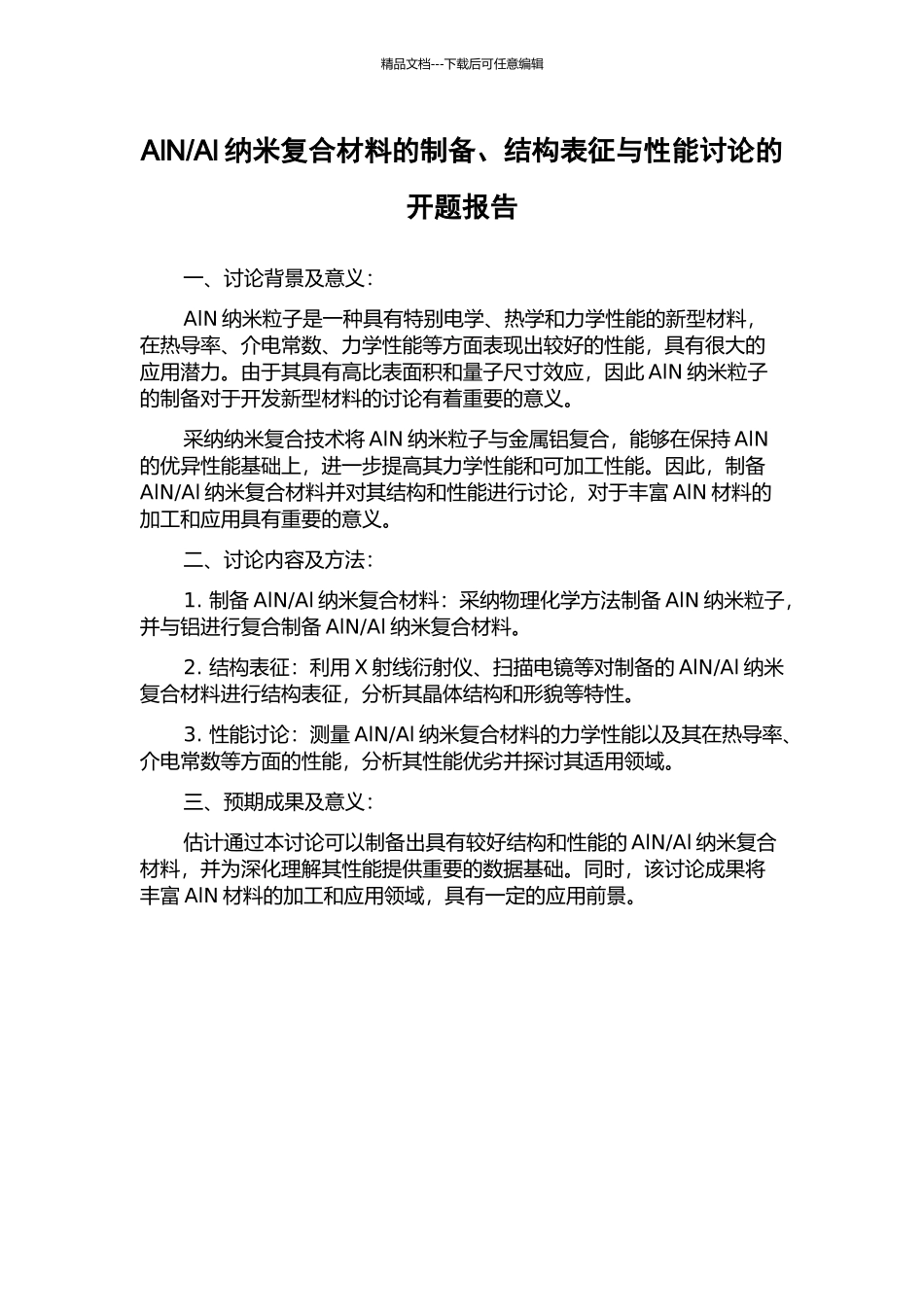 精品文档---下载后可任意编辑

AlN/Al 纳米复合材料的制备、结构表征与性能讨论的开题报告

一、讨论背景及意义：

AlN 纳米粒子是一种具有特别电学、热学和力学性能的新型材料，在热导率、介电常数、力学性能等方面表现出较好的性能，具有很大的应用潜力。由于其具有高比表面积和量子尺寸效应，因此 AlN 纳米粒子的制备对于开发新型材料的讨论有着重要的意义。

采纳纳米复合技术将 AlN 纳米粒子与金属铝复合，能够在保持 AlN 的优异性能基础上，进一步提高其力学性能和可加工性能。因此，制备 AlN/Al 纳米复合材料并对其结构和性能进行讨论，对于丰富 AlN 材料的加工和应用具有重要的意义。

二、讨论内容及方法：

1. 制备 AlN/Al 纳米复合材料：采纳物理化学方法制备 AlN 纳米粒子，并与铝进行复合制备 AlN/Al 纳米复合材料。

2. 结构表征：利用 X 射线衍射仪、扫描电镜等对制备的 AlN/Al 纳米复合材料进行结构表征，分析其晶体结构和形貌等特性。

3. 性能讨论：测量 AlN/Al 纳米复合材料的力学性能以及其在热导率、介电常数等方面的性能，分析其性能优劣并探讨其适用领域。

三、预期成果及意义：

估计通过本讨论可以制备出具有较好结构和性能的 AlN/Al 纳米复合材料，并为深化理解其性能提供重要的数据基础。同时，该讨论成果将丰富 AlN 材料的加工和应用领域，具有一定的应用前景。